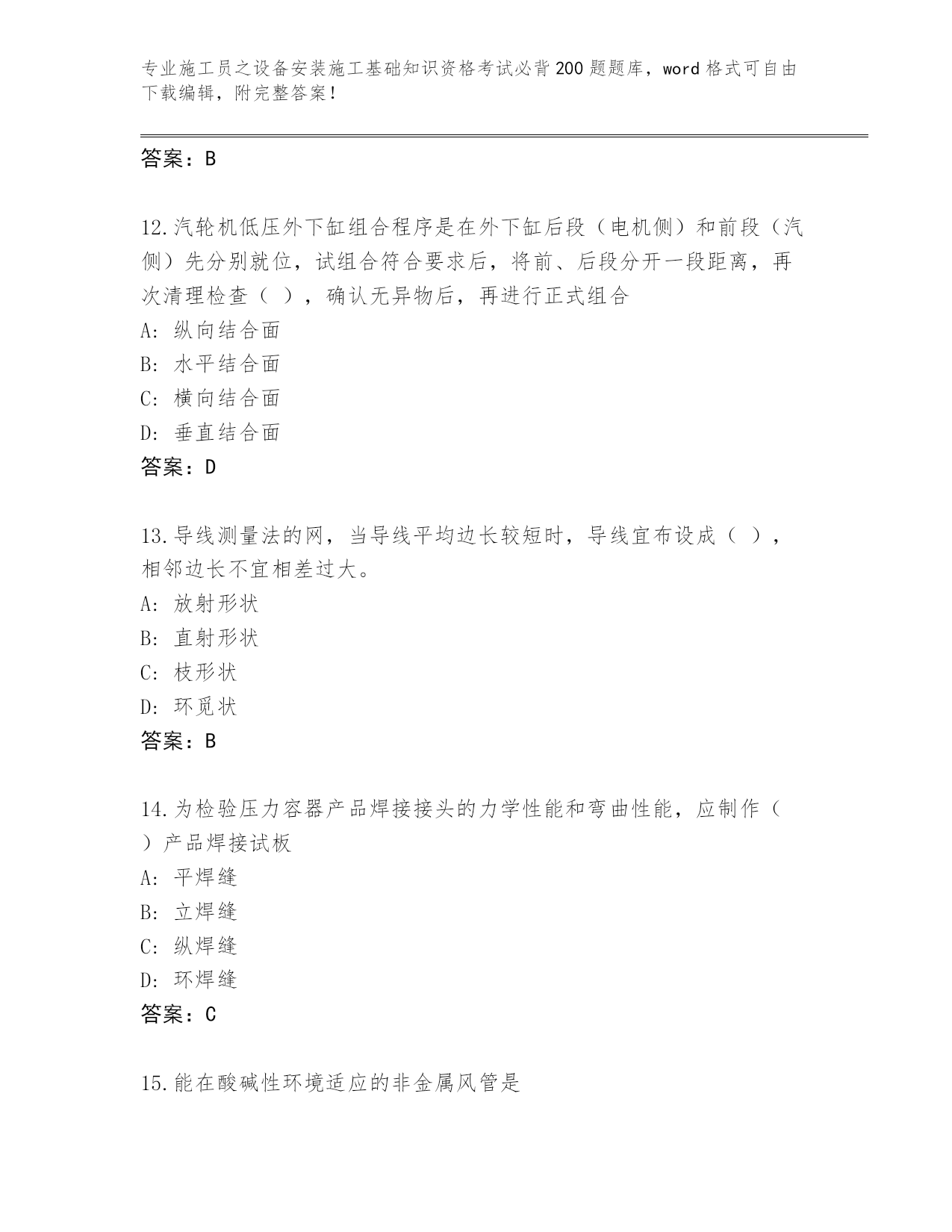 专业施工员之设备安装施工基础知识资格考试必背200题题库，word格式可自由下载编辑，附完整答案！

答案：B

12.汽轮机低压外下缸组合程序是在外下缸后段（电机侧）和前段（汽侧）先分别就位，试组合符合要求后，将前、后段分开一段距离，再次清理检查（ ），确认无异物后，再进行正式组合
A: 纵向结合面
B: 水平结合面
C: 横向结合面
D: 垂直结合面
答案：D

13.导线测量法的网，当导线平均边长较短时，导线宜布设成（ ），相邻边长不宜相差过大。
A: 放射形状
B: 直射形状
C: 枝形状
D: 环觅状
答案：B

14.为检验压力容器产品焊接接头的力学性能和弯曲性能，应制作（ ）产品焊接试板
A: 平焊缝
B: 立焊缝
C: 纵焊缝
D: 环焊缝
答案：C

15.能在酸碱性环境适应的非金属风管是